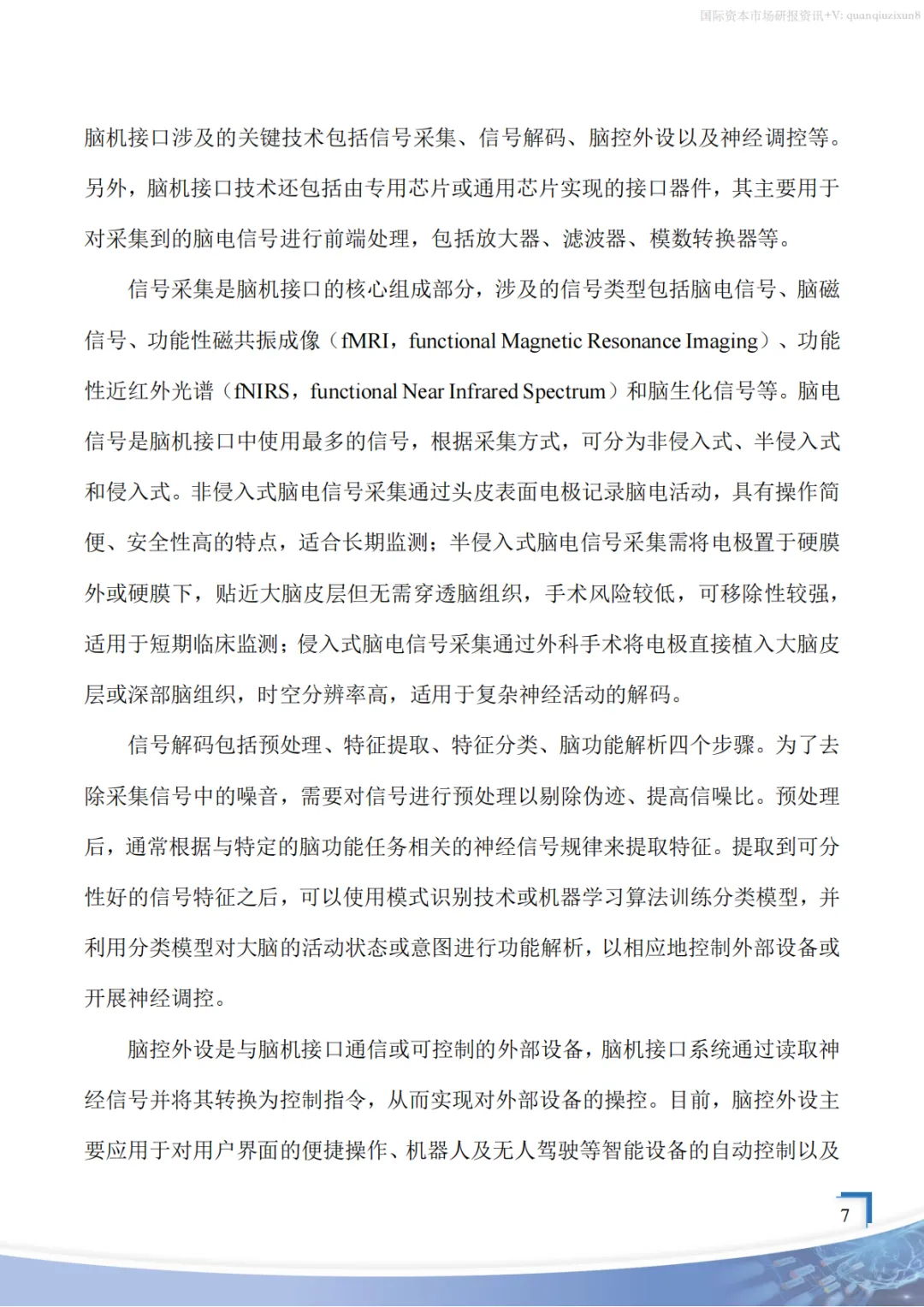 国际资本市场研报资讯+V: quanqiuzixun8

脑机接口涉及的关键技术包括信号采集、信号解码、脑控外设以及神经调控等。另外，脑机接口技术还包括由专用芯片或通用芯片实现的接口器件，其主要用于对采集到的脑电信号进行前端处理，包括放大器、滤波器、模数转换器等。

信号采集是脑机接口的核心组成部分，涉及的信号类型包括脑电信号、脑磁信号、功能性磁共振成像（fMRI，functional Magnetic Resonance Imaging）、功能性近红外光谱（fNIRS，functional Near Infrared Spectrum）和脑生化信号等。脑电信号是脑机接口中使用最多的信号，根据采集方式，可分为非侵入式、半侵入式和侵入式。非侵入式脑电信号采集通过头皮表面电极记录脑电活动，具有操作简便、安全性高的特点，适合长期监测；半侵入式脑电信号采集需将电极置于硬膜外或硬膜下，贴近大脑皮层但无需穿透脑组织，手术风险较低，可移除性较强，适用于短期临床监测；侵入式脑电信号采集通过外科手术将电极直接植入大脑皮层或深部脑组织，时空分辨率高，适用于复杂神经活动的解码。

信号解码包括预处理、特征提取、特征分类、脑功能解析四个步骤。为了去除采集信号中的噪音，需要对信号进行预处理以剔除伪迹、提高信噪比。预处理后，通常根据与特定的脑功能任务相关的神经信号规律来提取特征。提取到可分性好的信号特征之后，可以使用模式识别技术或机器学习算法训练分类模型，并利用分类模型对大脑的活动状态或意图进行功能解析，以相应地控制外部设备或开展神经调控。

脑控外设是与脑机接口通信或可控制的外部设备，脑机接口系统通过读取神经信号并将其转换为控制指令，从而实现对外部设备的操控。目前，脑控外设主要应用于对用户界面的便捷操作、机器人及无人驾驶等智能设备的自动控制以及

7